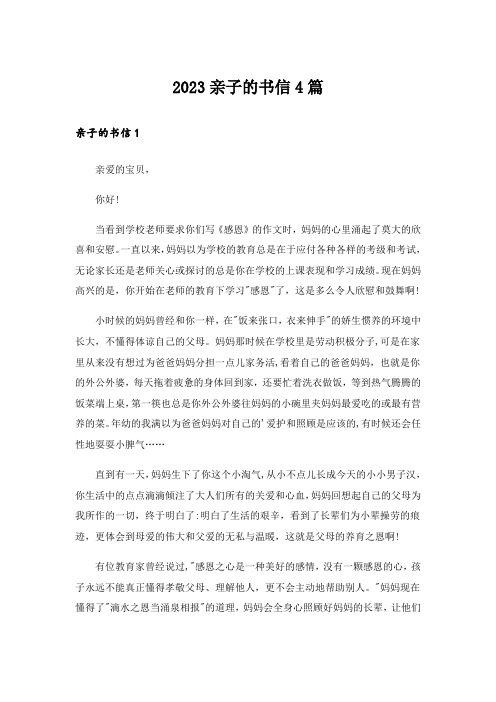 2023亲子的书信4篇

亲子的书信1

亲爱的宝贝,

你好!

当看到学校老师要求你们写《感恩》的作文时，妈妈的心里涌起了莫大的欣喜和安慰。一直以来，妈妈以为学校的教育总是在于应付各种各样的考级和考试，无论家长还是老师关心或探讨的总是你在学校的上课表现和学习成绩。现在妈妈高兴的是，你开始在老师的教育下学习"感恩"了，这是多么令人欣慰和鼓舞啊!

小时候的妈妈曾经和你一样，在"饭来张口，衣来伸手"的娇生惯养的环境中长大，不懂得体谅自己的父母。妈妈那时候在学校里是劳动积极分子，可是在家里从来没有想过为爸爸妈妈分担一点儿家务活，看着自己的爸爸妈妈，也就是你的外公外婆，每天拖着疲惫的身体回到家，还要忙着洗衣做饭，等到热气腾腾的饭菜端上桌，第一筷也总是你外公外婆往妈妈的小碗里夹妈妈最爱吃的或最有营养的菜。年幼的我满以为爸爸妈妈对自己的'爱护和照顾是应该的，有时候还会任性地耍耍小脾气……

直到有一天，妈妈生下了你这个小淘气，从小不点儿长成今天的小小男子汉，你生活中的点点滴滴倾注了大人们所有的关爱和心血，妈妈回想起自己的父母为我所作的一切，终于明白了:明白了生活的艰辛，看到了长辈们为小辈操劳的痕迹，更体会到母爱的伟大和父爱的无私与温暖，这就是父母的养育之恩啊!

有位教育家曾经说过，"感恩之心是一种美好的感情，没有一颗感恩的心，孩子永远不能真正懂得孝敬父母、理解他人，更不会主动地帮助别人。"妈妈现在懂得了"滴水之恩当涌泉相报"的道理，妈妈会全身心照顾好妈妈的长辈，让他们